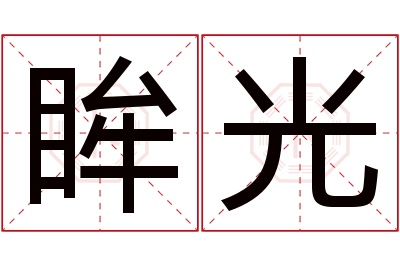 眸光